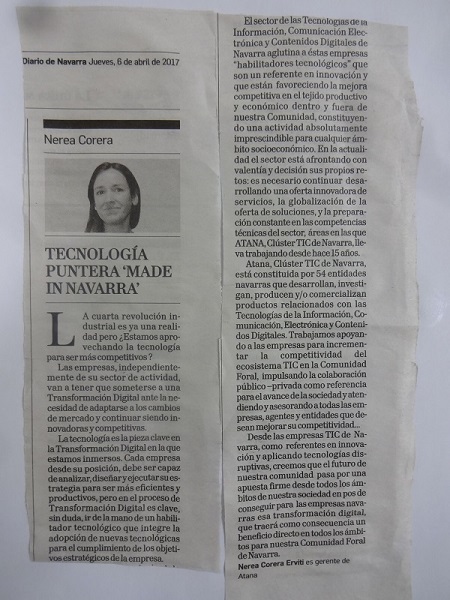 Diario de Navarra Jueves, 6 de abril de 2017

Nerea Corera

TECNOLOGÍA PUNTERA 'MADE IN NAVARRA'

LA cuarta revolución industrial es ya una realidad pero ¿Estamos aprovechando la tecnología para ser más competitivos?

Las empresas, independientemente de su sector de actividad, van a tener que someterse a una Transformación Digital ante la necesidad de adaptarse a los cambios de mercado y continuar siendo innovadoras y competitivas.

La tecnología es la pieza clave en la Transformación Digital en la que estamos inmersos. Cada empresa desde su posición, debe ser capaz de analizar, diseñar y ejecutar su estrategia para ser más eficientes y productivos, pero en el proceso de Transformación Digital es clave, sin duda, ir de la mano de un habilitador tecnológico que integre la adopción de nuevas tecnológicas para el cumplimiento de los objetivos estratégicos de la empresa.

El sector de las Tecnologías de la Información, Comunicación Electrónica y Contenidos Digitales de Navarra aglutina a éstas empresas "habilitadores tecnológicos" que son un referente en innovación y que están favoreciendo la mejora competitiva en el tejido productivo y económico dentro y fuera de nuestra Comunidad, constituyendo una actividad absolutamente imprescindible para cualquier ámbito socioeconómico. En la actualidad el sector está afrontando con valentía y decisión sus propios retos: es necesario continuar desarrollando una oferta innovadora de servicios, la globalización de la oferta de soluciones, y la preparación constante en las competencias técnicas del sector, áreas en las que ATANA, Clúster TIC de Navarra, lleva trabajando desde hace 15 años.

Atana, Clúster TIC de Navarra, está constituida por 54 entidades navarras que desarrollan, investigan, producen y/o comercializan productos relacionados con las Tecnologías de la Información, Comunicación, Electrónica y Contenidos Digitales. Trabajamos apoyando a las empresas para incrementar la competitividad del ecosistema TIC en la Comunidad Foral, impulsando la colaboración público –privada como referencia para el avance de la sociedad y atendiendo y asesorando a todas las empresas, agentes y entidades que desean mejorar su competitividad...

Desde las empresas TIC de Navarra, como referentes en innovación y aplicando tecnologías disruptivas, creemos que el futuro de nuestra comunidad pasa por una apuesta firme desde todos los ámbitos de nuestra sociedad en pos de conseguir para las empresas navarras esa transformación digital, que traerá como consecuencia un beneficio directo en todos los ámbitos para nuestra Comunidad Foral de Navarra.

Nerea Corera Erviti es gerente de Atana